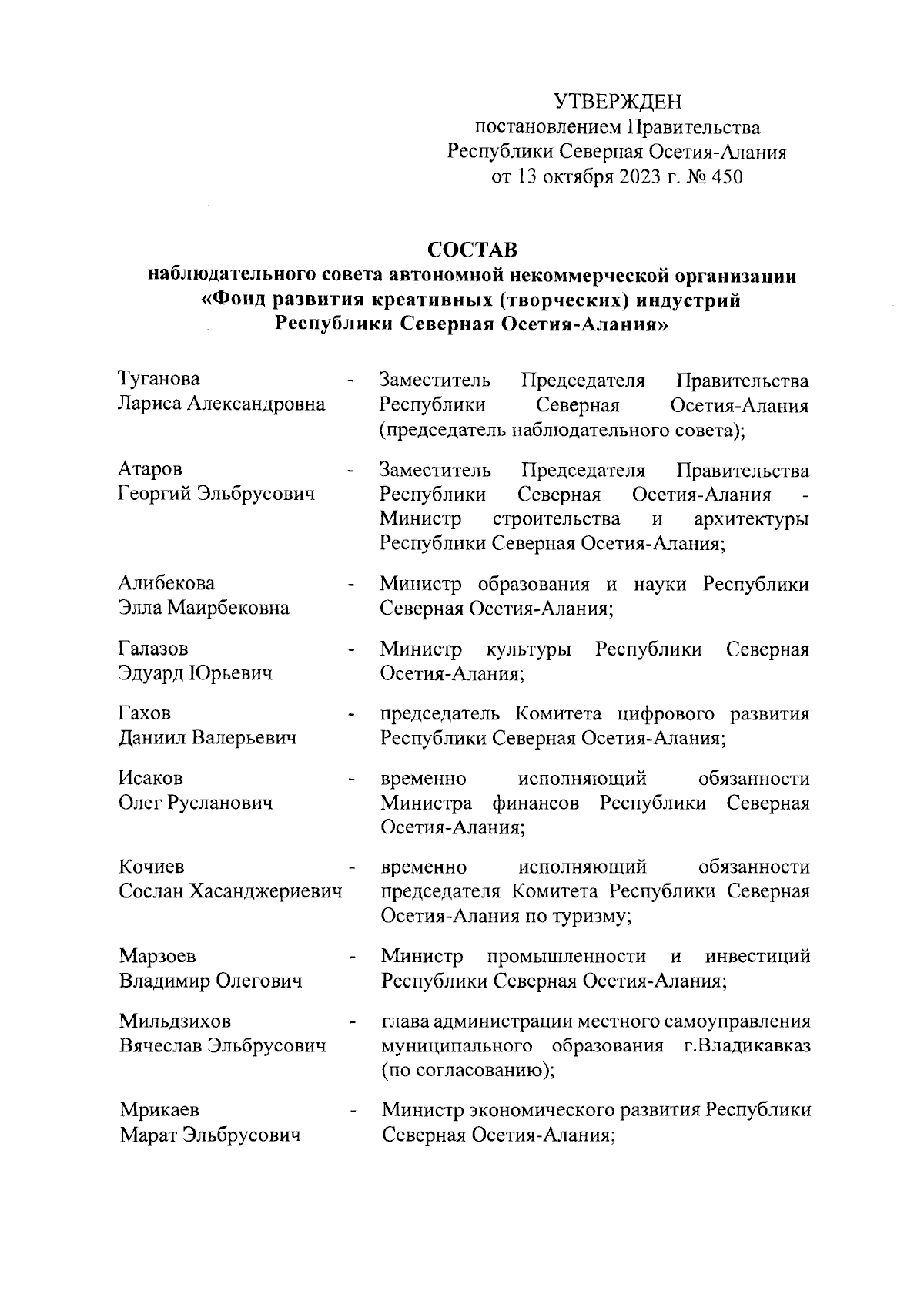 УТВЕРЖДЕН
постановлением Правительства
Республики Северная Осетия-Алания
от 13 октября 2023 г. № 450

СОСТАВ
наблюдательного совета автономной некоммерческой организации
«Фонд развития креативных (творческих) индустрий
Республики Северная Осетия-Алания»

Туганова Лариса Александровна - Заместитель Председателя Правительства Республики Северная Осетия-Алания (председатель наблюдательного совета);

Атаров Георгий Эльбрусович - Заместитель Председателя Правительства Республики Северная Осетия-Алания - Министр строительства и архитектуры Республики Северная Осетия-Алания;

Алибекова Элла Маирбековна - Министр образования и науки Республики Северная Осетия-Алания;

Галазов Эдуард Юрьевич - Министр культуры Республики Северная Осетия-Алания;

Гахов Даниил Валерьевич - председатель Комитета цифрового развития Республики Северная Осетия-Алания;

Исаков Олег Русланович - временно исполняющий обязанности Министра финансов Республики Северная Осетия-Алания;

Кочиев Сослан Хасанджериевич - временно исполняющий обязанности председателя Комитета Республики Северная Осетия-Алания по туризму;

Марзоев Владимир Олегович - Министр промышленности и инвестиций Республики Северная Осетия-Алания;

Мильдзихов Вячеслав Эльбрусович - глава администрации местного самоуправления муниципального образования г.Владикавказ (по согласованию);

Мрикаев Марат Эльбрусович - Министр экономического развития Республики Северная Осетия-Алания;